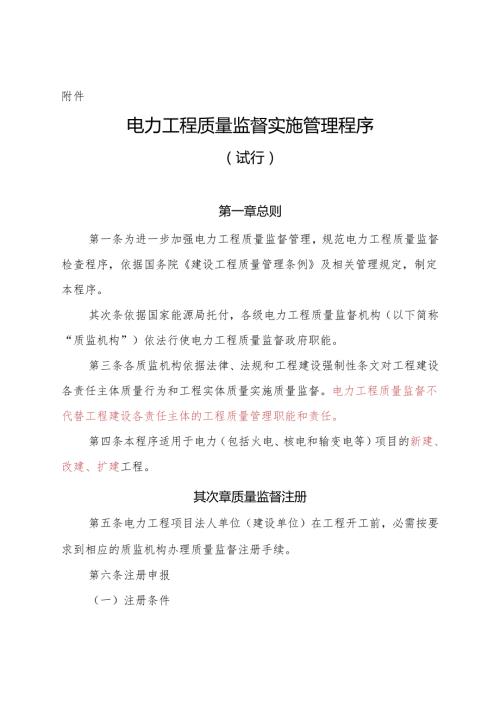 附件

电力工程质量监督实施管理程序

（试行）

第一章总则

第一条为进一步加强电力工程质量监督管理，规范电力工程质量监督检查程序，依据国务院《建设工程质量管理条例》及相关管理规定，制定本程序。

其次条依据国家能源局托付，各级电力工程质量监督机构（以下简称“质监机构”）依法行使电力工程质量监督政府职能。

第三条各质监机构依据法律、法规和工程建设强制性条文对工程建设各责任主体质量行为和工程实体质量实施质量监督。电力工程质量监督不代替工程建设各责任主体的工程质量管理职能和责任。

第四条本程序适用于电力（包括火电、核电和输变电等）项目的新建、改建、扩建工程。

其次章质量监督注册

第五条电力工程项目法人单位（建设单位）在工程开工前，必需按要求到相应的质监机构办理质量监督注册手续。

第六条注册申报

（一）注册条件